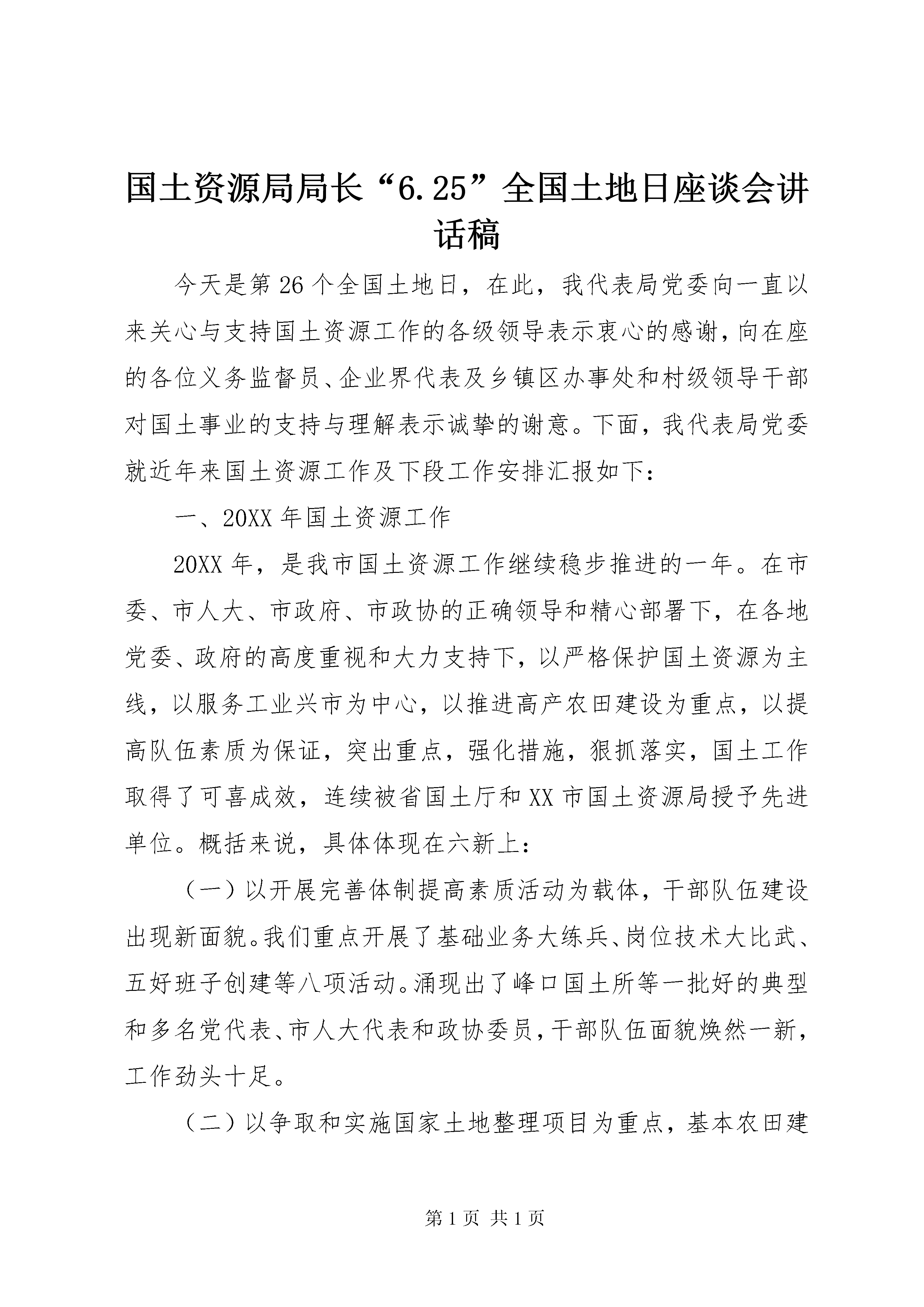 国土资源局局长“6.25”全国土地日座谈会讲话稿

今天是第26个全国土地日，在此，我代表局党委向一直以来关心与支持国土资源工作的各级领导表示衷心的感谢，向在座的各位义务监督员、企业界代表及乡镇区办事处和村级领导干部对国土事业的支持与理解表示诚挚的谢意。下面，我代表局党委就近年来国土资源工作及下段工作安排汇报如下：

一、20XX年国土资源工作

20XX年，是我市国土资源工作继续稳步推进的一年。在市委、市人大、市政府、市政协的正确领导和精心部署下，在各地党委、政府的高度重视和大力支持下，以严格保护国土资源为主线，以服务工业兴市为中心，以推进高产农田建设为重点，以提高队伍素质为保证，突出重点，强化措施，狠抓落实，国土工作取得了可喜成效，连续被省国土厅和XX市国土资源局授予先进单位。概括来说，具体体现在六新上：

（一）以开展完善体制提高素质活动为载体，干部队伍建设出现新面貌。我们重点开展了基础业务大练兵、岗位技术大比武、五好班子创建等八项活动。涌现出了峰口国土所等一批好的典型和多名党代表、市人大代表和政协委员，干部队伍面貌焕然一新，工作劲头十足。

（二）以争取和实施国家土地整理项目为重点，基本农田建

第1页 共1页